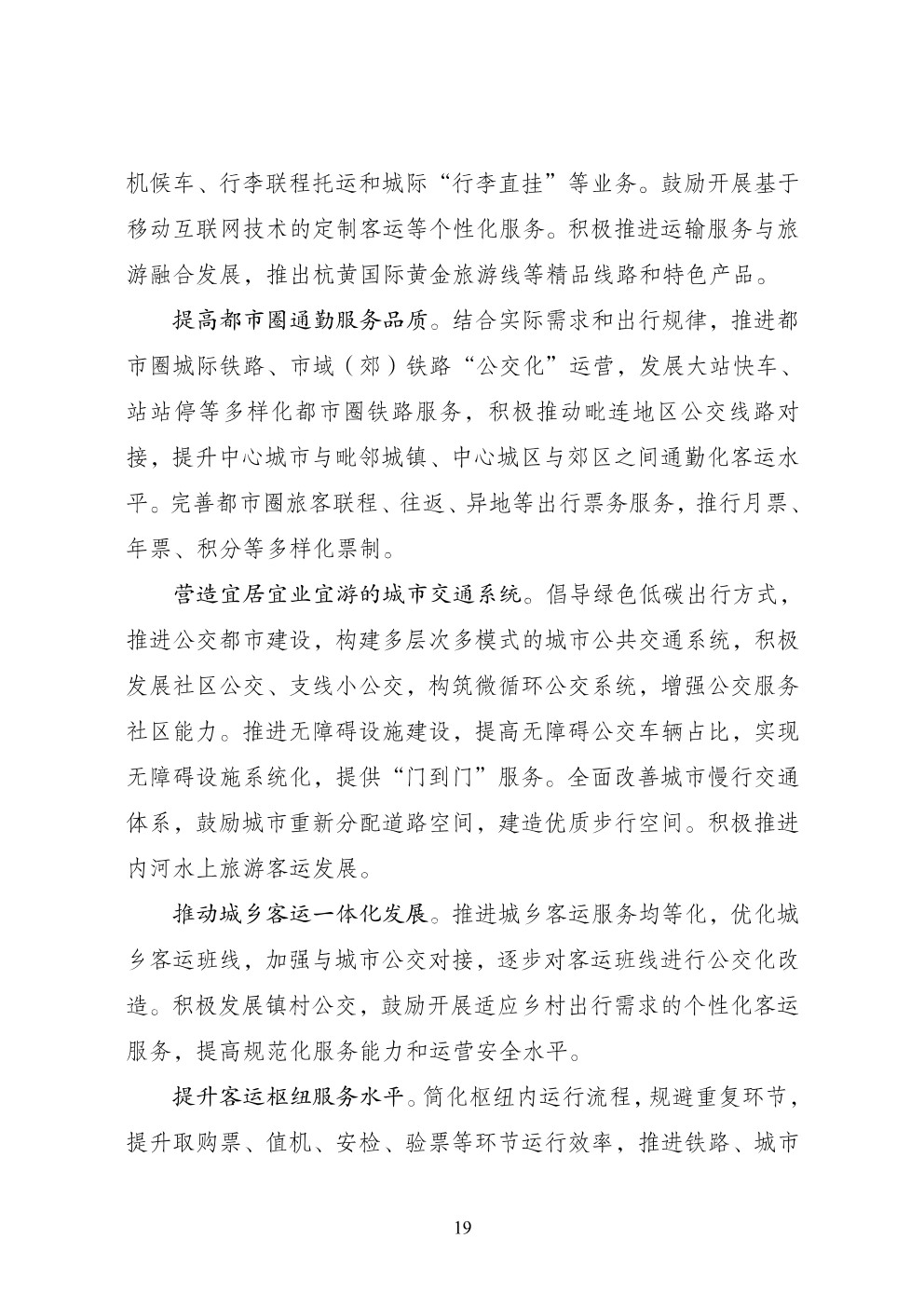 机候车、行李联程托运和城际“行李直挂”等业务。鼓励开展基于移动互联网技术的定制客运等个性化服务。积极推进运输服务与旅游融合发展，推出杭黄国际黄金旅游线等精品线路和特色产品。

提高都市圈通勤服务品质。结合实际需求和出行规律，推进都市圈城际铁路、市域（郊）铁路“公交化”运营，发展大站快车、站站停等多样化都市圈铁路服务，积极推动毗连地区公交线路对接，提升中心城市与毗邻城镇、中心城区与郊区之间通勤化客运水平。完善都市圈旅客联程、往返、异地等出行票务服务，推行月票、年票、积分等多样化票制。

营造宜居宜业宜游的城市交通系统。倡导绿色低碳出行方式，推进公交都市建设，构建多层次多模式的城市公共交通系统，积极发展社区公交、支线小公交，构筑微循环公交系统，增强公交服务社区能力。推进无障碍设施建设，提高无障碍公交车辆占比，实现无障碍设施系统化，提供“门到门”服务。全面改善城市慢行交通体系，鼓励城市重新分配道路空间，建造优质步行空间。积极推进内河水上旅游客运发展。

推动城乡客运一体化发展。推进城乡客运服务均等化，优化城乡客运班线，加强与城市公交对接，逐步对客运班线进行公交化改造。积极发展镇村公交，鼓励开展适应乡村出行需求的个性化客运服务，提高规范化服务能力和运营安全水平。

提升客运枢纽服务水平。简化枢纽内运行流程，规避重复环节，提升取购票、值机、安检、验票等环节运行效率，推进铁路、城市

19